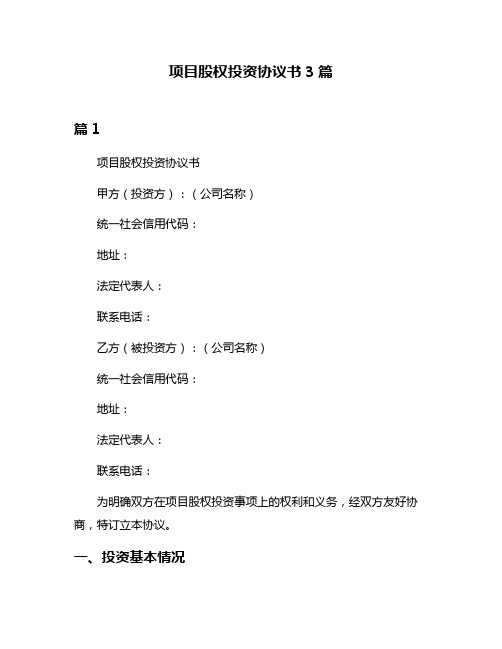 项目股权投资协议书 3 篇

篇 1

项目股权投资协议书

甲方（投资方）：（公司名称）

统一社会信用代码：

地址：

法定代表人：

联系电话：

乙方（被投资方）：（公司名称）

统一社会信用代码：

地址：

法定代表人：

联系电话：

为明确双方在项目股权投资事项上的权利和义务，经双方友好协商，特订立本协议。

一、投资基本情况